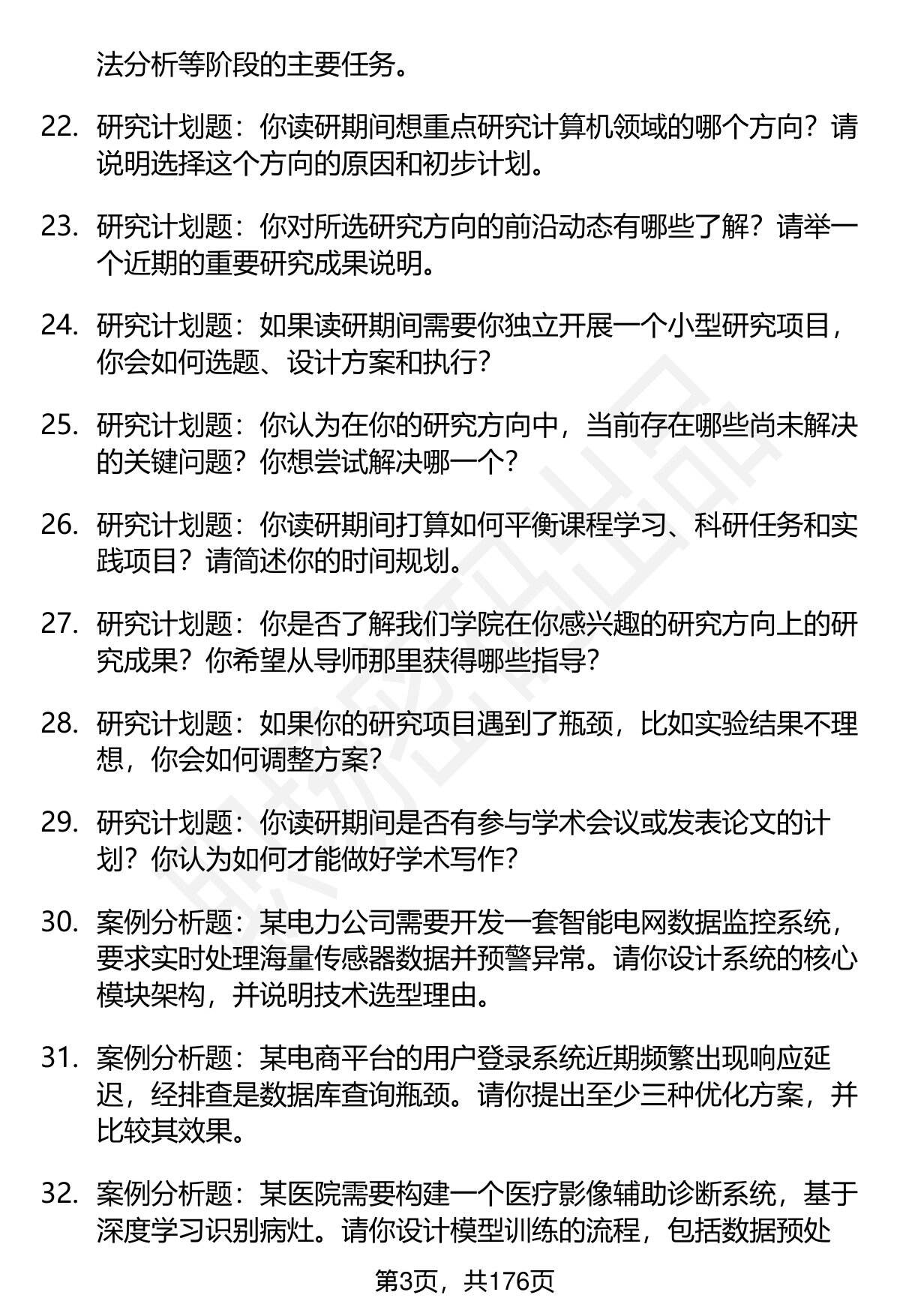 法分析等阶段的主要任务。

22. 研究计划题：你读研期间想重点研究计算机领域的哪个方向？请说明选择这个方向的原因和初步计划。

23. 研究计划题：你对所选研究方向的前沿动态有哪些了解？请举一个近期的重要研究成果说明。

24. 研究计划题：如果读研期间需要你独立开展一个小型研究项目，你会如何选题、设计方案和执行？

25. 研究计划题：你认为在你的研究方向中，当前存在哪些尚未解决的关键问题？你想尝试解决哪一个？

26. 研究计划题：你读研期间打算如何平衡课程学习、科研任务和实践项目？请简述你的时间规划。

27. 研究计划题：你是否了解我们学院在你感兴趣的研究方向上的研究成果？你希望从导师那里获得哪些指导？

28. 研究计划题：如果你的研究项目遇到了瓶颈，比如实验结果不理想，你会如何调整方案？

29. 研究计划题：你读研期间是否有参与学术会议或发表论文的计划？你认为如何才能做好学术写作？

30. 案例分析题：某电力公司需要开发一套智能电网数据监控系统，要求实时处理海量传感器数据并预警异常。请你设计系统的核心模块架构，并说明技术选型理由。

31. 案例分析题：某电商平台的用户登录系统近期频繁出现响应延迟，经排查是数据库查询瓶颈。请你提出至少三种优化方案，并比较其效果。

32. 案例分析题：某医院需要构建一个医疗影像辅助诊断系统，基于深度学习识别病灶。请你设计模型训练的流程，包括数据预处

第3页，共176页